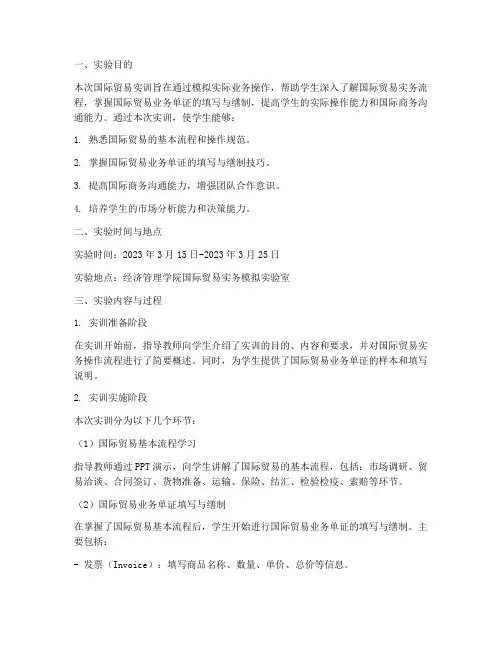 一、实验目的

本次国际贸易实训旨在通过模拟实际业务操作，帮助学生深入了解国际贸易实务流程，掌握国际贸易业务单证的填写与缮制，提高学生的实际操作能力和国际商务沟通能力。通过本次实训，使学生能够：

1. 熟悉国际贸易的基本流程和操作规范。

2. 掌握国际贸易业务单证的填写与缮制技巧。

3. 提高国际商务沟通能力，增强团队合作意识。

4. 培养学生的市场分析能力和决策能力。

二、实验时间与地点

实验时间：2023 年 3 月 15 日-2023 年 3 月 25 日

实验地点：经济管理学院国际贸易实务模拟实验室

三、实验内容与过程

1. 实训准备阶段

在实训开始前，指导教师向学生介绍了实训的目的、内容和要求，并对国际贸易实务操作流程进行了简要概述。同时，为学生提供了国际贸易业务单证的样本和填写说明。

2. 实训实施阶段

本次实训分为以下几个环节：

（1）国际贸易基本流程学习

指导教师通过 PPT 演示，向学生讲解了国际贸易的基本流程，包括：市场调研、贸易洽谈、合同签订、货物准备、运输、保险、结汇、检验检疫、索赔等环节。

（2）国际贸易业务单证填写与缮制

在掌握了国际贸易基本流程后，学生开始进行国际贸易业务单证的填写与缮制。主要包括：

- 发票（Invoice）：填写商品名称、数量、单价、总价等信息。